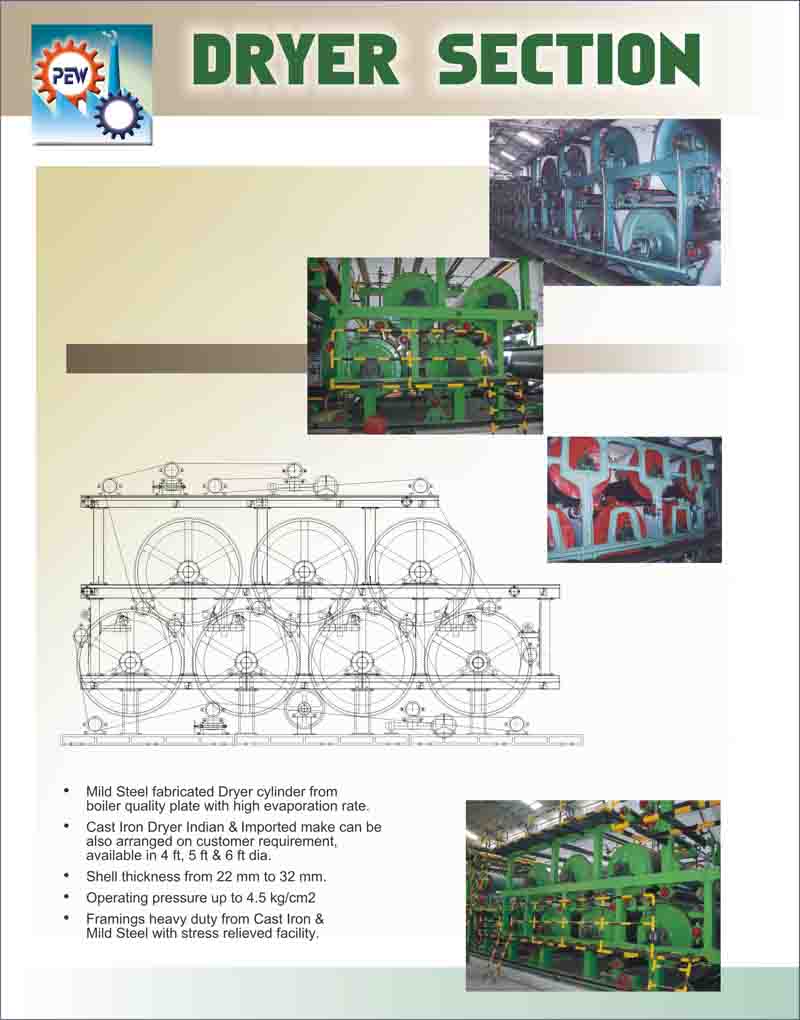 PEW

DRYER SECTION

• Mild Steel fabricated Dryer cylinder from boiler quality plate with high evaporation rate.
• Cast Iron Dryer Indian & Imported make can be also arranged on customer requirement, available in 4 ft, 5 ft & 6 ft dia.
• Shell thickness from 22 mm to 32 mm.
• Operating pressure up to 4.5 kg/cm2
• Framings heavy duty from Cast Iron & Mild Steel with stress relieved facility.